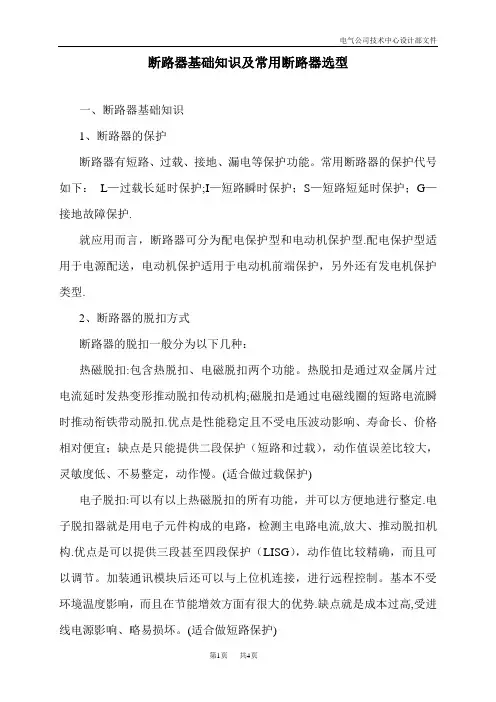 电气公司技术中心设计部文件

断路器基础知识及常用断路器选型

一、断路器基础知识

1、断路器的保护

断路器有短路、过载、接地、漏电等保护功能。常用断路器的保护代号如下： L—过载长延时保护;I—短路瞬时保护；S—短路短延时保护；G—接地故障保护.

就应用而言，断路器可分为配电保护型和电动机保护型.配电保护型适用于电源配送，电动机保护适用于电动机前端保护，另外还有发电机保护类型.

2、断路器的脱扣方式

断路器的脱扣一般分为以下几种：

热磁脱扣:包含热脱扣、电磁脱扣两个功能。热脱扣是通过双金属片过电流延时发热变形推动脱扣传动机构;磁脱扣是通过电磁线圈的短路电流瞬时推动衔铁带动脱扣.优点是性能稳定且不受电压波动影响、寿命长、价格相对便宜；缺点是只能提供二段保护（短路和过载），动作值误差比较大，灵敏度低、不易整定，动作慢。(适合做过载保护)

电子脱扣:可以有以上热磁脱扣的所有功能，并可以方便地进行整定.电子脱扣器就是用电子元件构成的电路，检测主电路电流,放大、推动脱扣机构.优点是可以提供三段甚至四段保护（LISG），动作值比较精确，而且可以调节。加装通讯模块后还可以与上位机连接，进行远程控制。基本不受环境温度影响，而且在节能增效方面有很大的优势.缺点就是成本过高,受进线电源影响、略易损坏。(适合做短路保护)

第1页 共4页